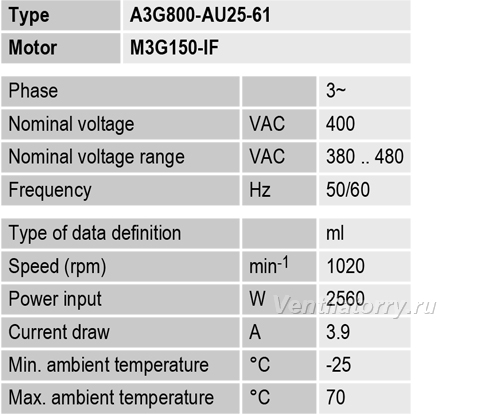 | Type | A3G800-AU25-61 |
|---|---|
| Motor | M3G150-IF |

| Phase | | 3~ |
|---|---|---|
| Nominal voltage | VAC | 400 |
| Nominal voltage range | VAC | 380 .. 480 |
| Frequency | Hz | 50/60 |

| Type of data definition | | ml |
|---|---|---|
| Speed (rpm) | $min^{-1}$ | 1020 |
| Power input | W | 2560 |
| Current draw | A | 3.9 |
| Min. ambient temperature | °C | -25 |
| Max. ambient temperature | °C | 70 |

Ventilatorry.ru